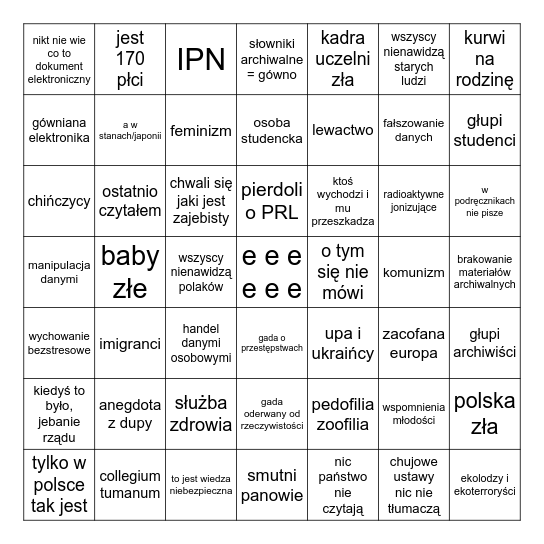 | | | | | | | |
|---|---|---|---|---|---|---|
| nikt nie wie co to dokument elektroniczny | jest 170 płci | IPN | słowniki archiwalne = gówno | kadra uczelni zła | wszyscy nienawidzą starych ludzi | kurwi na rodzinę |
| gówniana elektronika | a w stanach/japonii | feminizm | osoba studencka | lewactwo | fałszowanie danych | głupi studenci |
| chińczycy | ostatnio czytałem | chwali się jaki jest zajebisty | pierdoli o PRL | ktoś wychodzi i mu przeszkadza | radioaktywne jonizujące | w podręcznikach nie pisze |
| manipulacja danymi | baby złe | wszyscy nienawidzą polaków | e e e e e e | o tym się nie mówi | komunizm | brakowanie materiałów archiwalnych |
| wychowanie bezstresowe | imigranci | handel danymi osobowymi | gada o przestępstwach | upa i ukraińcy | zacofana europa | głupi archiwiści |
| kiedyś to było, jebanie rządu | anegdota z dupy | służba zdrowia | gada oderwany od rzeczywistości | pedofilia zoofilia | wspomnienia młodości | polska zła |
| tylko w polsce tak jest | collegium tumanum | to jest wiedza niebezpieczna | smutni panowie | nic państwo nie czytają | chujowe ustawy nic nie tłumaczą | ekolodzy i ekoterroryści |